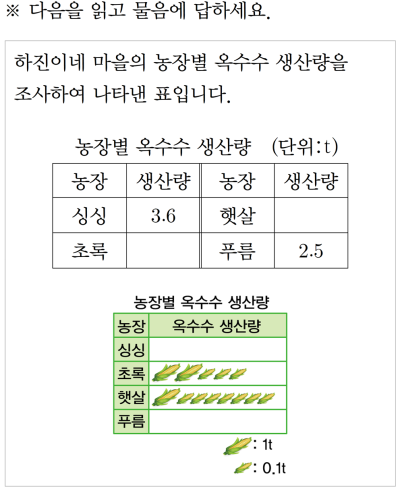 ※ 다음을 읽고 물음에 답하세요.

하진이네 마을의 농장별 옥수수 생산량을 조사하여 나타낸 표입니다.

농장별 옥수수 생산량 (단위: t)

| 농장 | 생산량 | 농장 | 생산량 |
|---|---|---|---|
| 싱싱 | 3.6 | 햇살 | |
| 초록 | | 푸름 | 2.5 |

농장별 옥수수 생산량

| 농장 | 옥수수 생산량 |
|---|---|
| 싱싱 | |
| 초록 | |
| 햇살 | |
| 푸름 | |

: 1t
: 0.1t